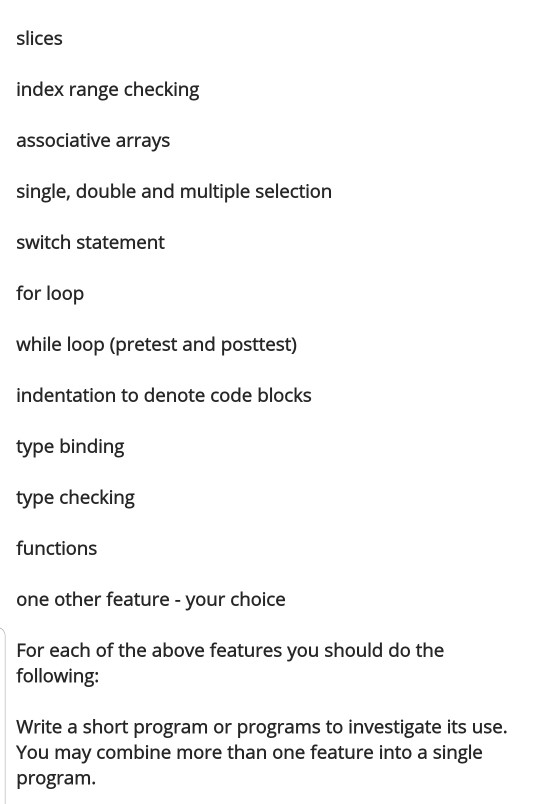 slices

index range checking

associative arrays

single, double and multiple selection

switch statement

for loop

while loop (pretest and posttest)

indentation to denote code blocks

type binding

type checking

functions

one other feature - your choice

For each of the above features you should do the following:

Write a short program or programs to investigate its use. You may combine more than one feature into a single program.